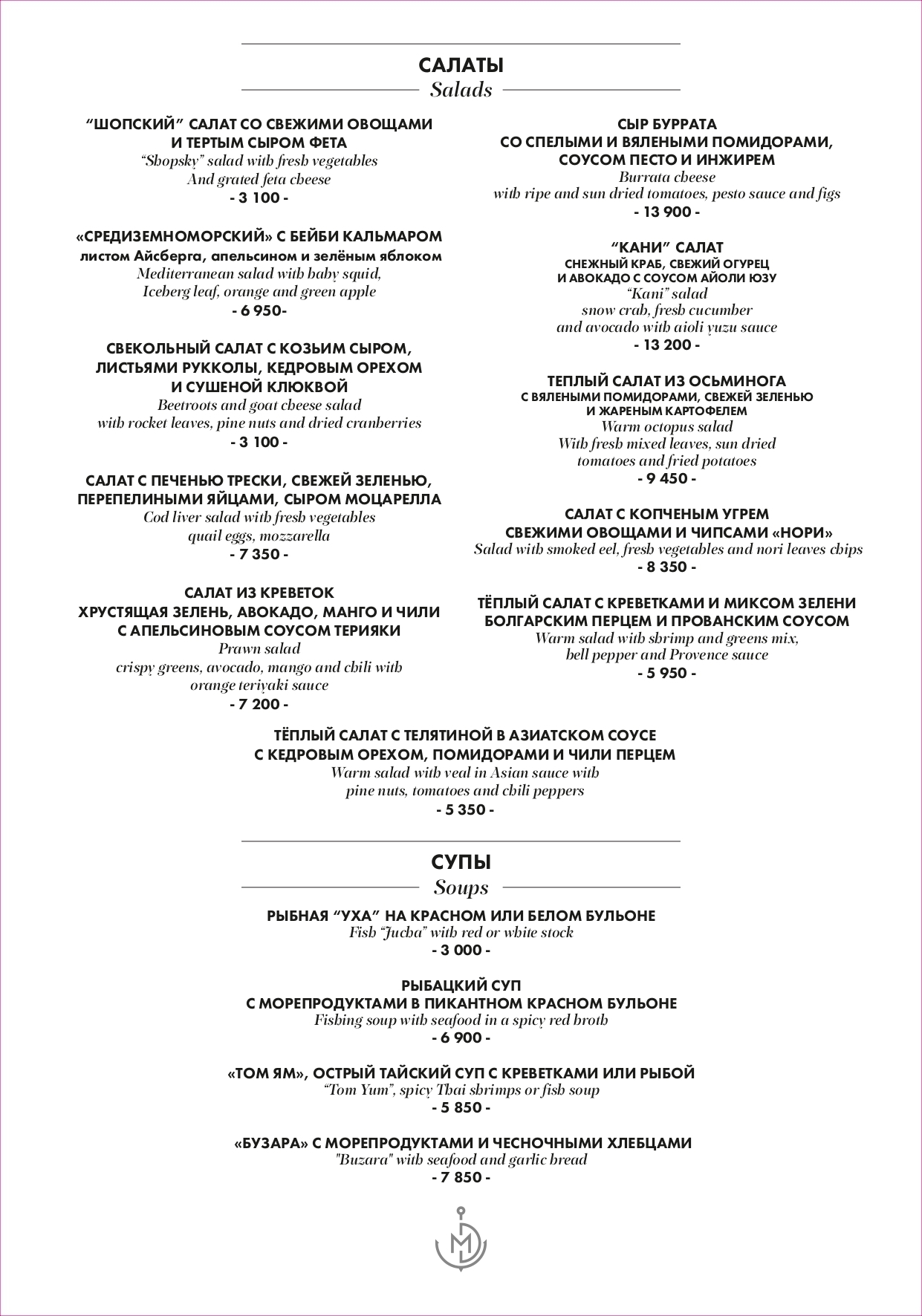 САЛАТЫ
Salads

“ШОПСКИЙ” САЛАТ СО СВЕЖИМИ ОВОЩАМИ И ТЕРТЫМ СЫРОМ ФЕТА
“Shopsky” salad with fresh vegetables And grated feta cheese
- 3 100 -

«СРЕДИЗЕМНОМОРСКИЙ» С БЕЙБИ КАЛЬМАРОМ листом Айсберга, апельсином и зелёным яблоком
Mediterranean salad with baby squid, Iceberg leaf, orange and green apple
- 6 950-

СВЕКОЛЬНЫЙ САЛАТ С КОЗЬИМ СЫРОМ, ЛИСТЬЯМИ РУККОЛЫ, КЕДРОВЫМ ОРЕХОМ И СУШЕНОЙ КЛЮКВОЙ
Beetroots and goat cheese salad with rocket leaves, pine nuts and dried cranberries
- 3 100 -

САЛАТ С ПЕЧЕНЬЮ ТРЕСКИ, СВЕЖЕЙ ЗЕЛЕНЬЮ, ПЕРЕПЕЛИНЫМИ ЯЙЦАМИ, СЫРОМ МОЦАРЕЛЛА
Cod liver salad with fresh vegetables quail eggs, mozzarella
- 7 350 -

САЛАТ ИЗ КРЕВЕТОК ХРУСТЯЩАЯ ЗЕЛЕНЬ, АВОКАДО, МАНГО И ЧИЛИ С АПЕЛЬСИНОВЫМ СОУСОМ ТЕРИЯКИ
Prawn salad crispy greens, avocado, mango and chili with orange teriyaki sauce
- 7 200 -

СЫР БУРРАТА СО СПЕЛЫМИ И ВЯЛЕНЫМИ ПОМИДОРАМИ, СОУСОМ ПЕСТО И ИНЖИРЕМ
Burrata cheese with ripe and sun dried tomatoes, pesto sauce and figs
- 13 900 -

“КАНИ” САЛАТ
СНЕЖНЫЙ КРАБ, СВЕЖИЙ ОГУРЕЦ И АВОКАДО С СОУСОМ АЙОЛИ ЮЗУ
“Kani” salad snow crab, fresh cucumber and avocado with aioli yuzu sauce
- 13 200 -

ТЕПЛЫЙ САЛАТ ИЗ ОСЬМИНОГА
С ВЯЛЕНЫМИ ПОМИДОРАМИ, СВЕЖЕЙ ЗЕЛЕНЬЮ И ЖАРЕНЫМ КАРТОФЕЛЕМ
Warm octopus salad With fresh mixed leaves, sun dried tomatoes and fried potatoes
- 9 450 -

САЛАТ С КОПЧЕНЫМ УГРЕМ СВЕЖИМИ ОВОЩАМИ И ЧИПСАМИ «НОРИ»
Salad with smoked eel, fresh vegetables and nori leaves chips
- 8 350 -

ТЁПЛЫЙ САЛАТ С КРЕВЕТКАМИ И МИКСОМ ЗЕЛЕНИ БОЛГАРСКИМ ПЕРЦЕМ И ПРОВАНСКИМ СОУСОМ
Warm salad with shrimp and greens mix, bell pepper and Provence sauce
- 5 950 -

ТЁПЛЫЙ САЛАТ С ТЕЛЯТИНОЙ В АЗИАТСКОМ СОУСЕ С КЕДРОВЫМ ОРЕХОМ, ПОМИДОРАМИ И ЧИЛИ ПЕРЦЕМ
Warm salad with veal in Asian sauce with pine nuts, tomatoes and chili peppers
- 5 350 -

СУПЫ
Soups

РЫБНАЯ “УХА” НА КРАСНОМ ИЛИ БЕЛОМ БУЛЬОНЕ
Fish “Jucha” with red or white stock
- 3 000 -

РЫБАЦКИЙ СУП С МОРЕПРОДУКТАМИ В ПИКАНТНОМ КРАСНОМ БУЛЬОНЕ
Fishing soup with seafood in a spicy red broth
- 6 900 -

«ТОМ ЯМ», ОСТРЫЙ ТАЙСКИЙ СУП С КРЕВЕТКАМИ ИЛИ РЫБОЙ
“Tom Yum”, spicy Thai shrimps or fish soup
- 5 850 -

«БУЗАРА» С МОРЕПРОДУКТАМИ И ЧЕСНОЧНЫМИ ХЛЕБЦАМИ
"Buzara" with seafood and garlic bread
- 7 850 -

M